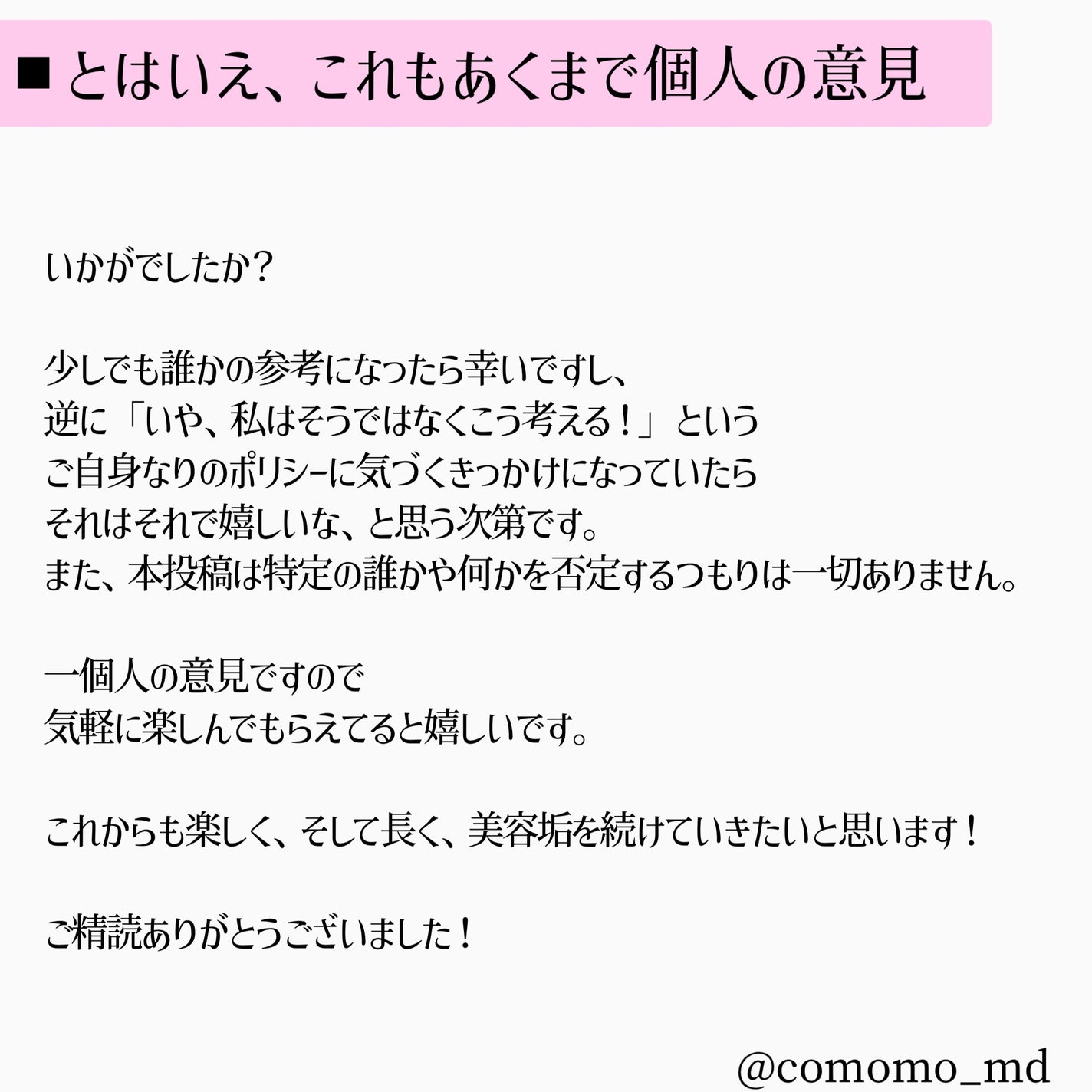 ■とはいえ、これもあくまで個人の意見

いかがでしたか？

少しでも誰かの参考になったら幸いですし、
逆に「いや、私はそうではなくこう考える！」という
ご自身なりのポリシーに気づくきっかけになっていたら
それはそれで嬉しいな、と思う次第です。
また、本投稿は特定の誰かや何かを否定するつもりは一切ありません。

一個人の意見ですので
気軽に楽しんでもらえてると嬉しいです。

これからも楽しく、そして長く、美容垢を続けていきたいと思います！

ご精読ありがとうございました！

@comomo_md